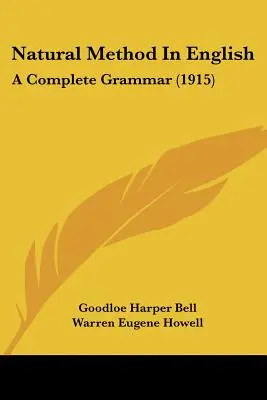 Natural Method In English
A Complete Grammar (1915)

Goodloe Harper Bell
Warren Eugene Howell